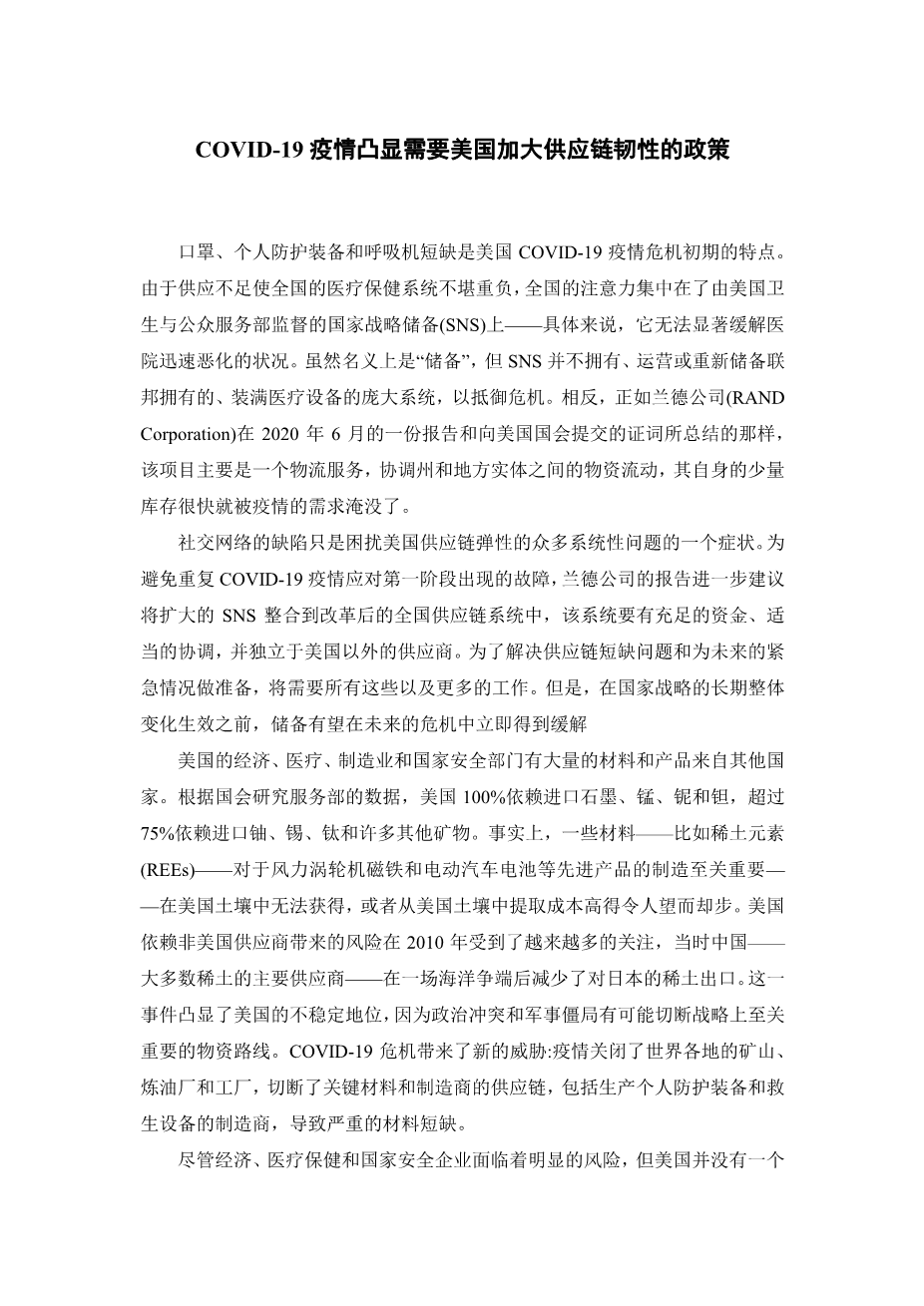 COVID-19 疫情凸显需要美国加大供应链韧性的政策

口罩、个人防护装备和呼吸机短缺是美国 COVID-19 疫情危机初期的特点。由于供应不足使全国的医疗保健系统不堪重负，全国的注意力集中在了由美国卫生与公众服务部监督的国家战略储备(SNS)上——具体来说，它无法显著缓解医院迅速恶化的状况。虽然名义上是“储备”，但 SNS 并不拥有、运营或重新储备联邦拥有的、装满医疗设备的庞大系统，以抵御危机。相反，正如兰德公司(RAND Corporation)在 2020 年 6 月的一份报告和向美国国会提交的证词所总结的那样，该项目主要是一个物流服务，协调州和地方实体之间的物资流动，其自身的少量库存很快就被疫情的需求淹没了。

社交网络的缺陷只是困扰美国供应链弹性的众多系统性问题的一个症状。为避免重复 COVID-19 疫情应对第一阶段出现的故障，兰德公司的报告进一步建议将扩大的 SNS 整合到改革后的全国供应链系统中，该系统要有充足的资金、适当的协调，并独立于美国以外的供应商。为了解决供应链短缺问题和为未来的紧急情况做准备，将需要所有这些以及更多的工作。但是，在国家战略的长期整体变化生效之前，储备有望在未来的危机中立即得到缓解

美国的经济、医疗、制造业和国家安全部门有大量的材料和产品来自其他国家。根据国会研究服务部的数据，美国 100%依赖进口石墨、锰、铌和钽，超过 75%依赖进口铀、锡、钛和许多其他矿物。事实上，一些材料——比如稀土元素(REEs)——对于风力涡轮机磁铁和电动汽车电池等先进产品的制造至关重要——在美国土壤中无法获得，或者从美国土壤中提取成本高得令人望而却步。美国依赖非美国供应商带来的风险在 2010 年受到了越来越多的关注，当时中国——大多数稀土的主要供应商——在一场海洋争端后减少了对日本的稀土出口。这一事件凸显了美国的不稳定地位，因为政治冲突和军事僵局有可能切断战略上至关重要的物资路线。COVID-19 危机带来了新的威胁:疫情关闭了世界各地的矿山、炼油厂和工厂，切断了关键材料和制造商的供应链，包括生产个人防护装备和救生设备的制造商，导致严重的材料短缺。

尽管经济、医疗保健和国家安全企业面临着明显的风险，但美国并没有一个